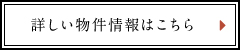 詳しい物件情報はこちら